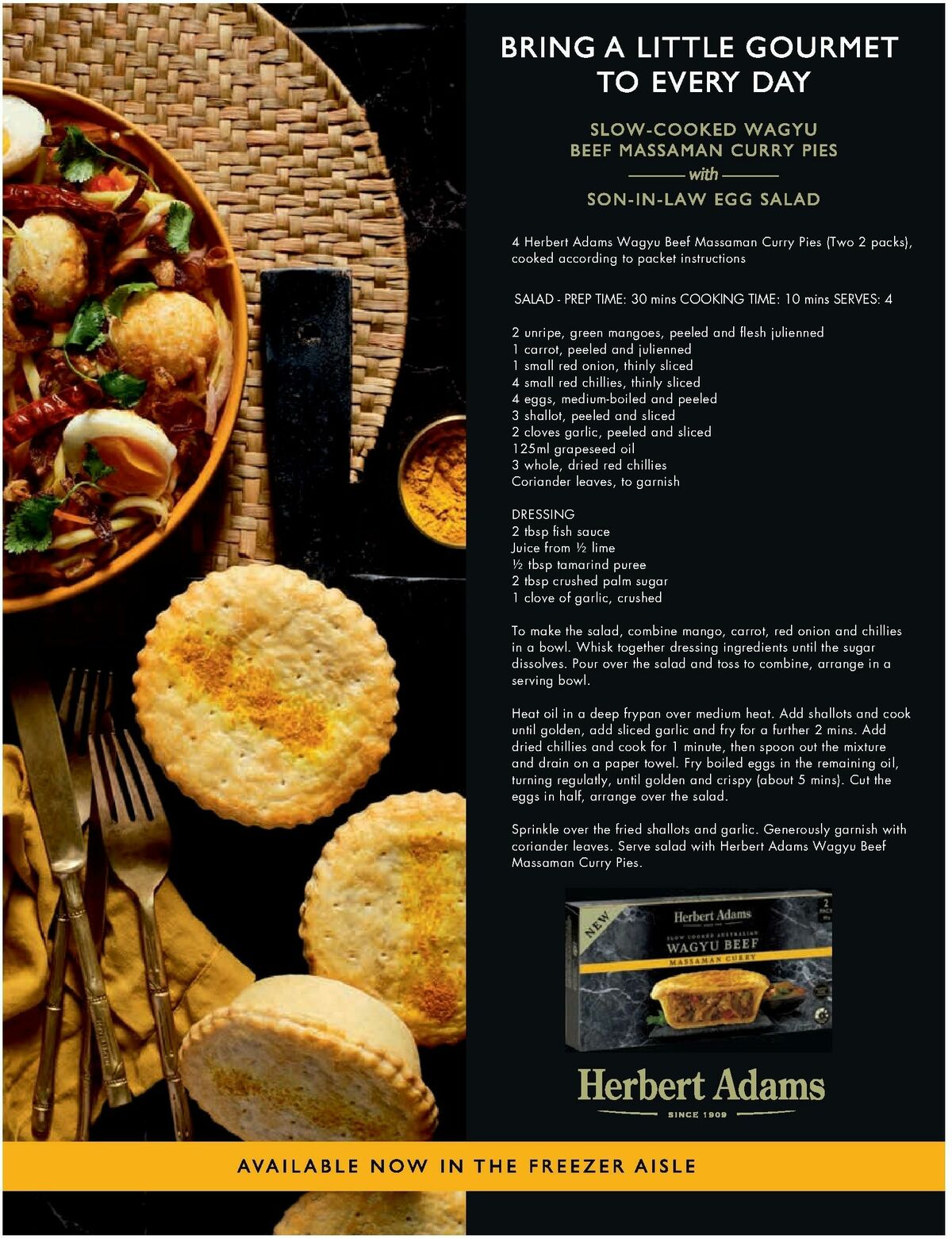 BRING A LITTLE GOURMET TO EVERY DAY

SLOW-COOKED WAGYU BEEF MASSAMAN CURRY PIES

with

SON-IN-LAW EGG SALAD

4 Herbert Adams Wagyu Beef Massaman Curry Pies (Two 2 packs), cooked according to packet instructions

SALAD - PREP TIME: 30 mins COOKING TIME: 10 mins SERVES: 4

2 unripe, green mangoes, peeled and flesh julienned
1 carrot, peeled and julienned
1 small red onion, thinly sliced
4 small red chillies, thinly sliced
4 eggs, medium-boiled and peeled
3 shallot, peeled and sliced
2 cloves garlic, peeled and sliced
125ml grapeseed oil
3 whole, dried red chillies
Coriander leaves, to garnish

DRESSING
2 tbsp fish sauce
Juice from ½ lime
½ tbsp tamarind puree
2 tbsp crushed palm sugar
1 clove of garlic, crushed

To make the salad, combine mango, carrot, red onion and chillies in a bowl. Whisk together dressing ingredients until the sugar dissolves. Pour over the salad and toss to combine, arrange in a serving bowl.

Heat oil in a deep frypan over medium heat. Add shallots and cook until golden, add sliced garlic and fry for a further 2 mins. Add dried chillies and cook for 1 minute, then spoon out the mixture and drain on a paper towel. Fry boiled eggs in the remaining oil, turning regulatly, until golden and crispy (about 5 mins). Cut the eggs in half, arrange over the salad.

Sprinkle over the fried shallots and garlic. Generously garnish with coriander leaves. Serve salad with Herbert Adams Wagyu Beef Massaman Curry Pies.

NEW
Herbert Adams
SLOW COOKED AUSTRALIAN
WAGYU BEEF
MASSAMAN CURRY
2 PACK

Herbert Adams
SINCE 1909

AVAILABLE NOW IN THE FREEZER AISLE